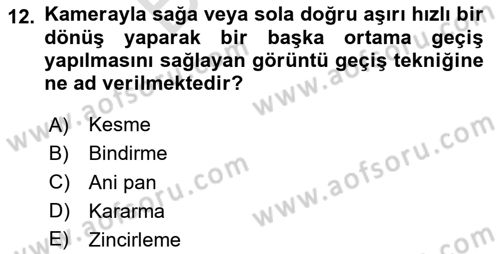 12. Kamerayla sağa veya sola doğru aşırı hızlı bir dönüş yaparak bir başka ortama geçiş yapılmasını sağlayan görüntü geçiş tekniğine ne ad verilmektedir?

A) Kesme
B) Bindirme
C) Ani pan
D) Kararma
E) Zincirleme

www.aofsoru.com
www.aofsoru.com
www.aofsoru.com
www.aofsoru.com